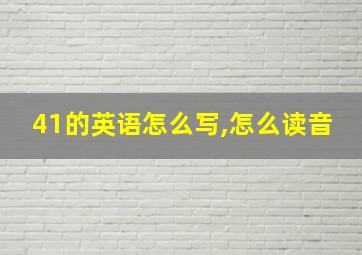 41的英语怎么写,怎么读音